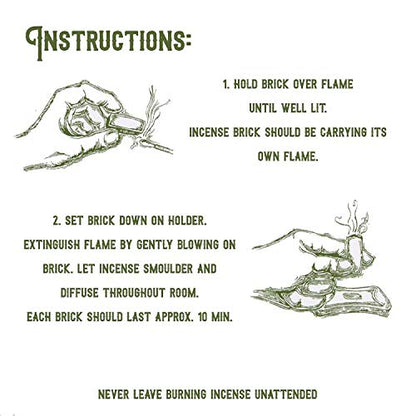 INSTRUCTIONS:

1. HOLD BRICK OVER FLAME UNTIL WELL LIT. INCENSE BRICK SHOULD BE CARRYING ITS OWN FLAME.

2. SET BRICK DOWN ON HOLDER. EXTINGUISH FLAME BY GENTLY BLOWING ON BRICK. LET INCENSE SMOULDER AND DIFFUSE THROUGHOUT ROOM. EACH BRICK SHOULD LAST APPROX. 10 MIN.

NEVER LEAVE BURNING INCENSE UNATTENDED